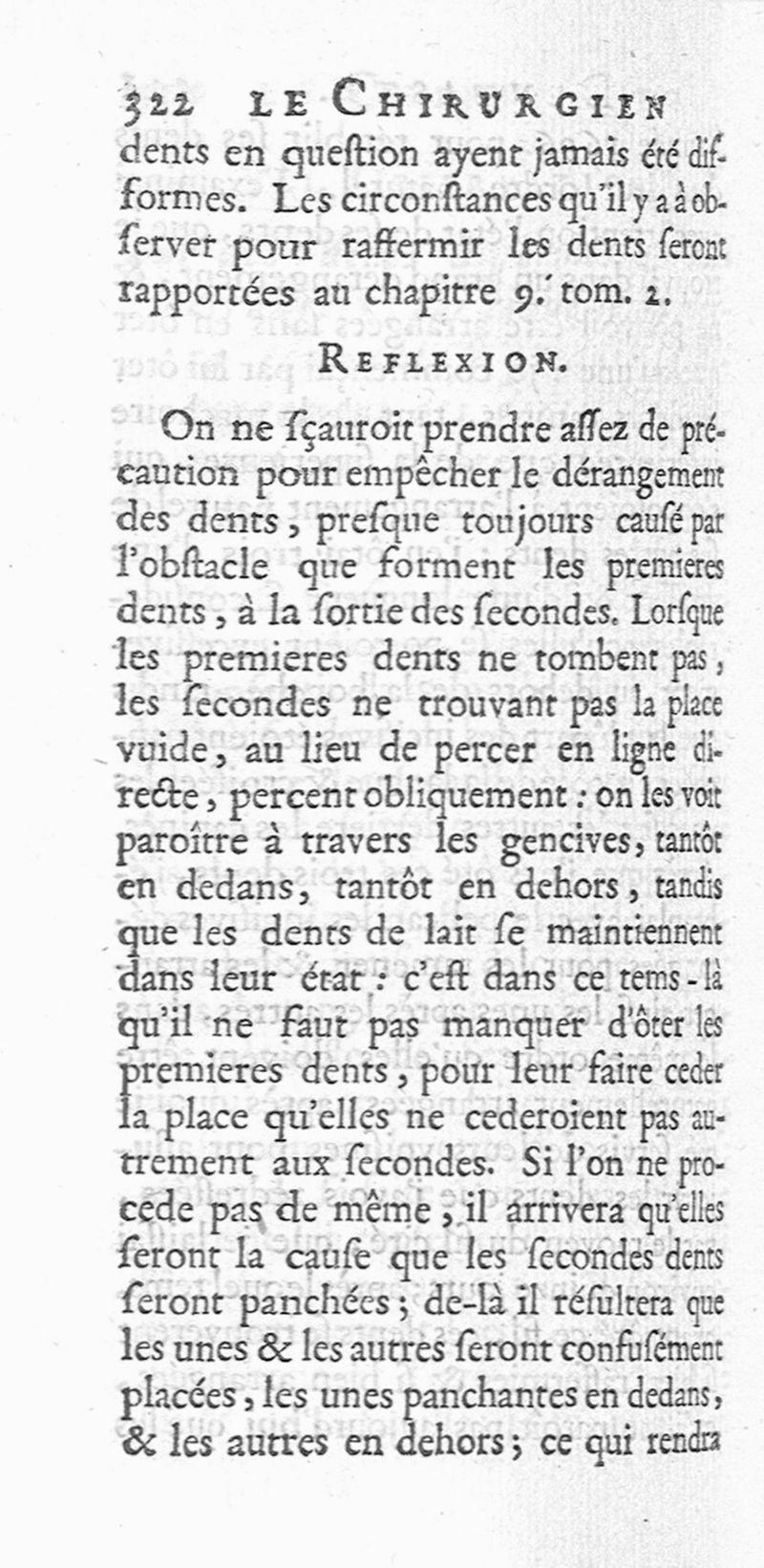 322 LE CHIRURGIEN

dents en queſtion ayent jamais été difformes. Les circonſtances qu'il y a à obſerver pour raffermir les dents ſeront rapportées au chapitre 9. tom. 2.

REFLEXION.

On ne ſçauroit prendre aſſez de précaution pour empêcher le dérangement des dents, preſque toujours causé par l'obſtacle que forment les premieres dents, à la ſortie des ſecondes. Lorſque les premieres dents ne tombent pas, les ſecondes ne trouvant pas la place vuide, au lieu de percer en ligne directe, percent obliquement : on les voit paroître à travers les gencives, tantôt en dedans, tantôt en dehors, tandis que les dents de lait ſe maintiennent dans leur état : c'eſt dans ce tems-là qu'il ne faut pas manquer d'ôter les premieres dents, pour leur faire ceder la place qu'elles ne cederoient pas autrement aux ſecondes. Si l'on ne procede pas de même, il arrivera qu'elles ſeront la cauſe que les ſecondes dents ſeront panchées ; de-là il réſultera que les unes & les autres ſeront confuſément placées, les unes panchantes en dedans, & les autres en dehors ; ce qui rendra